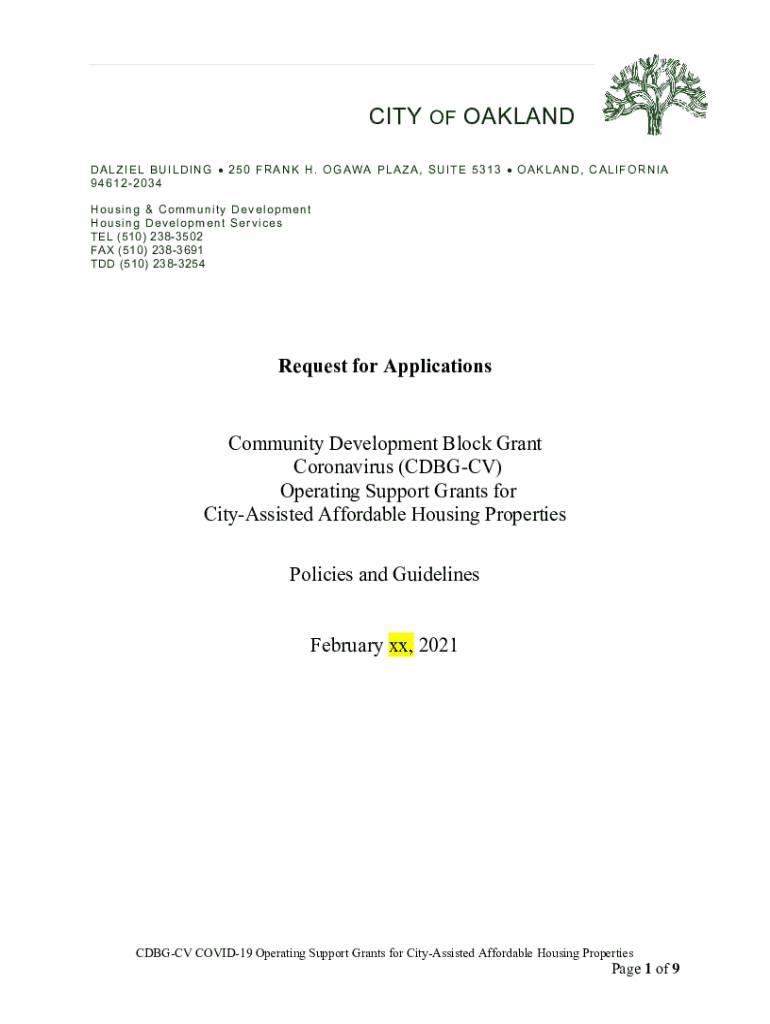 CITY OF OAKLAND

DALZIEL BUILDING • 250 FRANK H. OGAWA PLAZA, SUITE 5313 • OAKLAND, CALIFORNIA 94612-2034

Housing & Community Development
Housing Development Services
TEL (510) 238-3502
FAX (510) 238-3691
TDD (510) 238-3254

Request for Applications

Community Development Block Grant
Coronavirus (CDBG-CV)
Operating Support Grants for
City-Assisted Affordable Housing Properties

Policies and Guidelines

February xx, 2021

CDBG-CV COVID-19 Operating Support Grants for City-Assisted Affordable Housing Properties
Page 1 of 9